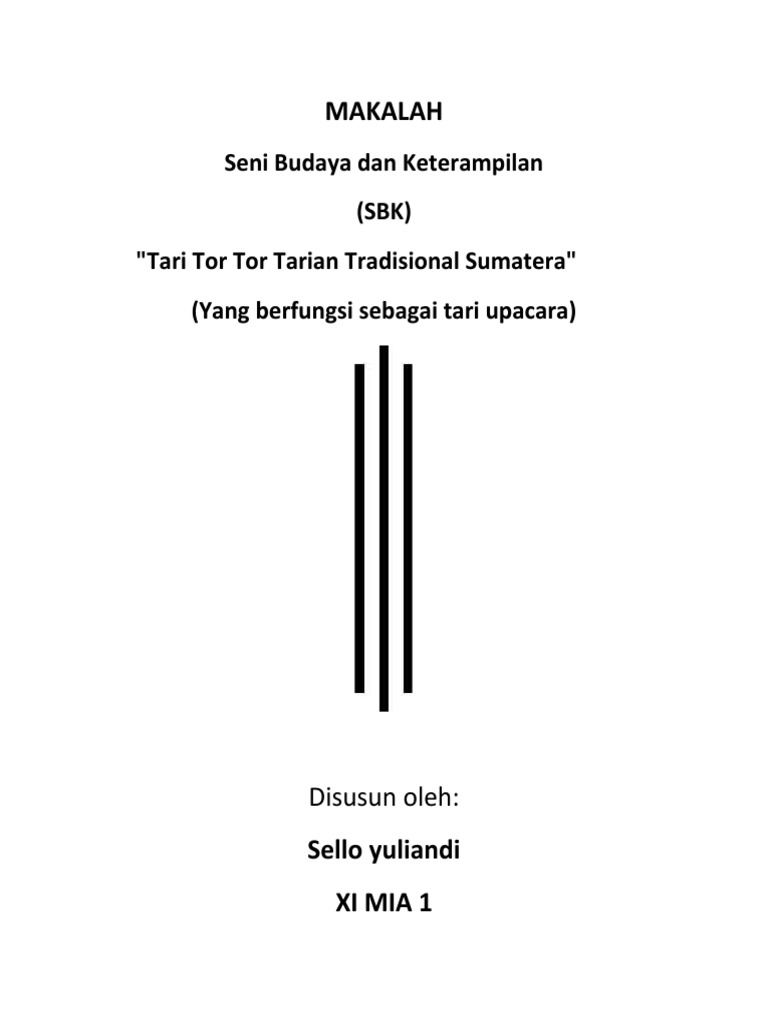 MAKALAH

Seni Budaya dan Keterampilan

(SBK)

"Tari Tor Tor Tarian Tradisional Sumatera"

(Yang berfungsi sebagai tari upacara)

Disusun oleh:

Sello yuliandi

XI MIA 1